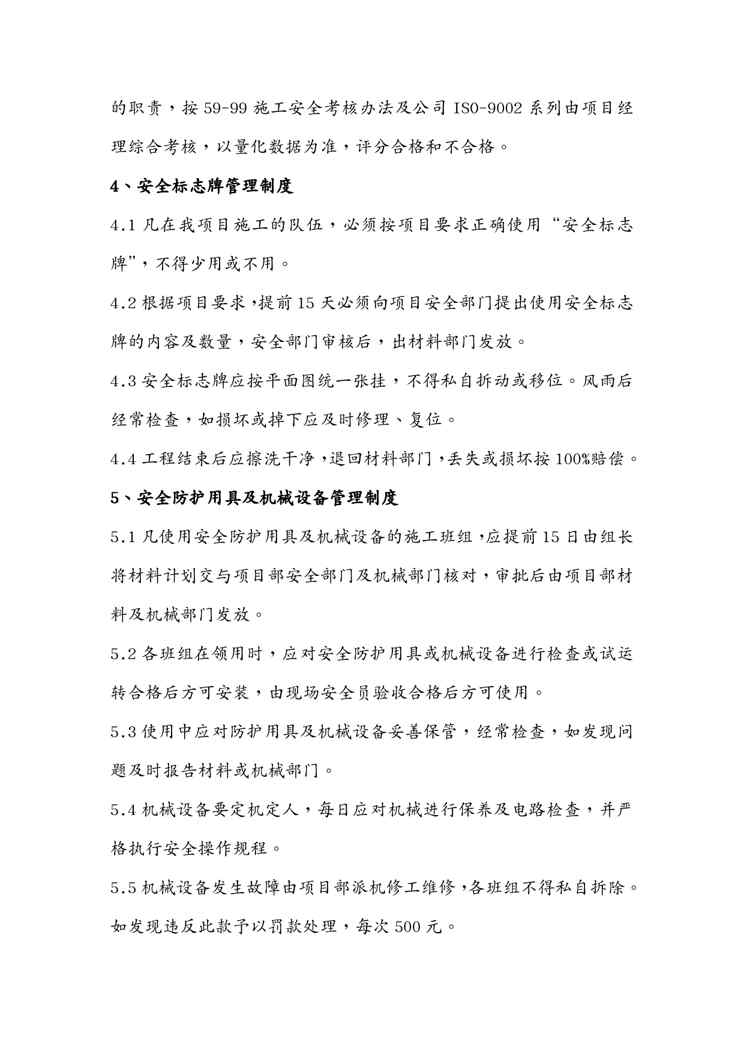 的职责，按 59-99 施工安全考核办法及公司 ISO-9002 系列由项目经理综合考核，以量化数据为准，评分合格和不合格。

4、安全标志牌管理制度

4.1 凡在我项目施工的队伍，必须按项目要求正确使用“安全标志牌”，不得少用或不用。

4.2 根据项目要求，提前 15 天必须向项目安全部门提出使用安全标志牌的内容及数量，安全部门审核后，出材料部门发放。

4.3 安全标志牌应按平面图统一张挂，不得私自拆动或移位。风雨后经常检查，如损坏或掉下应及时修理、复位。

4.4 工程结束后应擦洗干净，退回材料部门，丢失或损坏按 100%赔偿。

5、安全防护用具及机械设备管理制度

5.1 凡使用安全防护用具及机械设备的施工班组，应提前 15 日由组长将材料计划交与项目部安全部门及机械部门核对，审批后由项目部材料及机械部门发放。

5.2 各班组在领用时，应对安全防护用具或机械设备进行检查或试运转合格后方可安装，由现场安全员验收合格后方可使用。

5.3 使用中应对防护用具及机械设备妥善保管，经常检查，如发现问题及时报告材料或机械部门。

5.4 机械设备要定机定人，每日应对机械进行保养及电路检查，并严格执行安全操作规程。

5.5 机械设备发生故障由项目部派机修工维修，各班组不得私自拆除。如发现违反此款予以罚款处理，每次 500 元。